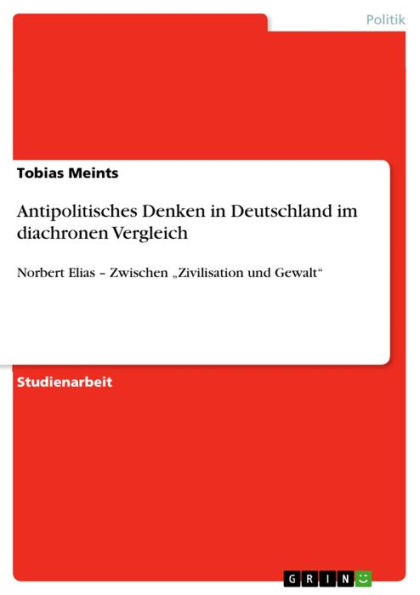 Politik

Tobias Meints

Antipolitisches Denken in Deutschland im diachronen Vergleich

Norbert Elias – Zwischen „Zivilisation und Gewalt“

Studienarbeit

GRIN